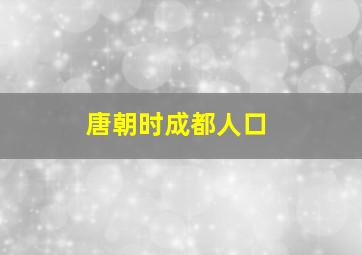 唐朝时成都人口